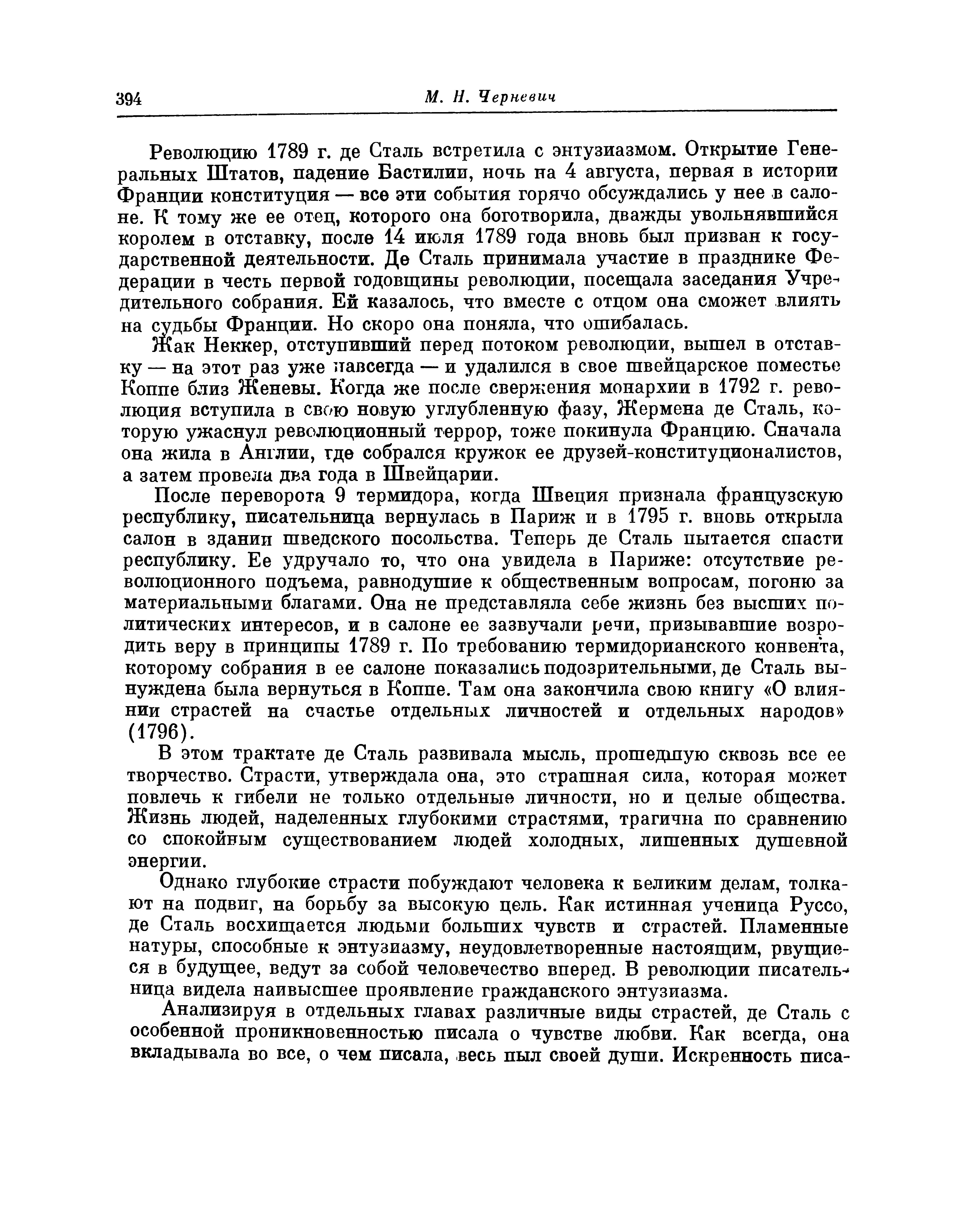 394 М. Н. Черневич

Революцию 1789 г. де Сталь встретила с энтузиазмом. Открытие Генеральных Штатов, падение Бастилии, ночь на 4 августа, первая в истории Франции конституция — все эти события горячо обсуждались у нее в салоне. К тому же ее отец, которого она боготворила, дважды увольнявшийся королем в отставку, после 14 июля 1789 года вновь был призван к государственной деятельности. Де Сталь принимала участие в празднике Федерации в честь первой годовщины революции, посещала заседания Учредительного собрания. Ей казалось, что вместе с отцом она сможет влиять на судьбы Франции. Но скоро она поняла, что ошибалась.

Жак Неккер, отступивший перед потоком революции, вышел в отставку — на этот раз уже навсегда — и удалился в свое швейцарское поместье Коппе близ Женевы. Когда же после свержения монархии в 1792 г. революция вступила в свою новую углубленную фазу, Жермена де Сталь, которую ужаснул революционный террор, тоже покинула Францию. Сначала она жила в Англии, где собрался кружок ее друзей-конституционалистов, а затем провела два года в Швейцарии.

После переворота 9 термидора, когда Швеция признала французскую республику, писательница вернулась в Париж и в 1795 г. вновь открыла салон в здании шведского посольства. Теперь де Сталь пытается спасти республику. Ее удручало то, что она увидела в Париже: отсутствие революционного подъема, равнодушие к общественным вопросам, погоню за материальными благами. Она не представляла себе жизнь без высших политических интересов, и в салоне ее зазвучали речи, призывавшие возродить веру в принципы 1789 г. По требованию термидорианского конвента, которому собрания в ее салоне показались подозрительными, де Сталь вынуждена была вернуться в Коппе. Там она закончила свою книгу «О влиянии страстей на счастье отдельных личностей и отдельных народов» (1796).

В этом трактате де Сталь развивала мысль, прошедшую сквозь все ее творчество. Страсти, утверждала она, это страшная сила, которая может повлечь к гибели не только отдельные личности, но и целые общества. Жизнь людей, наделенных глубокими страстями, трагична по сравнению со спокойным существованием людей холодных, лишенных душевной энергии.

Однако глубокие страсти побуждают человека к великим делам, толкают на подвиг, на борьбу за высокую цель. Как истинная ученица Руссо, де Сталь восхищается людьми больших чувств и страстей. Пламенные натуры, способные к энтузиазму, неудовлетворенные настоящим, рвущиеся в будущее, ведут за собой человечество вперед. В революции писательница видела наивысшее проявление гражданского энтузиазма.

Анализируя в отдельных главах различные виды страстей, де Сталь с особенной проникновенностью писала о чувстве любви. Как всегда, она вкладывала во все, о чем писала, весь пыл своей души. Искренность писа-